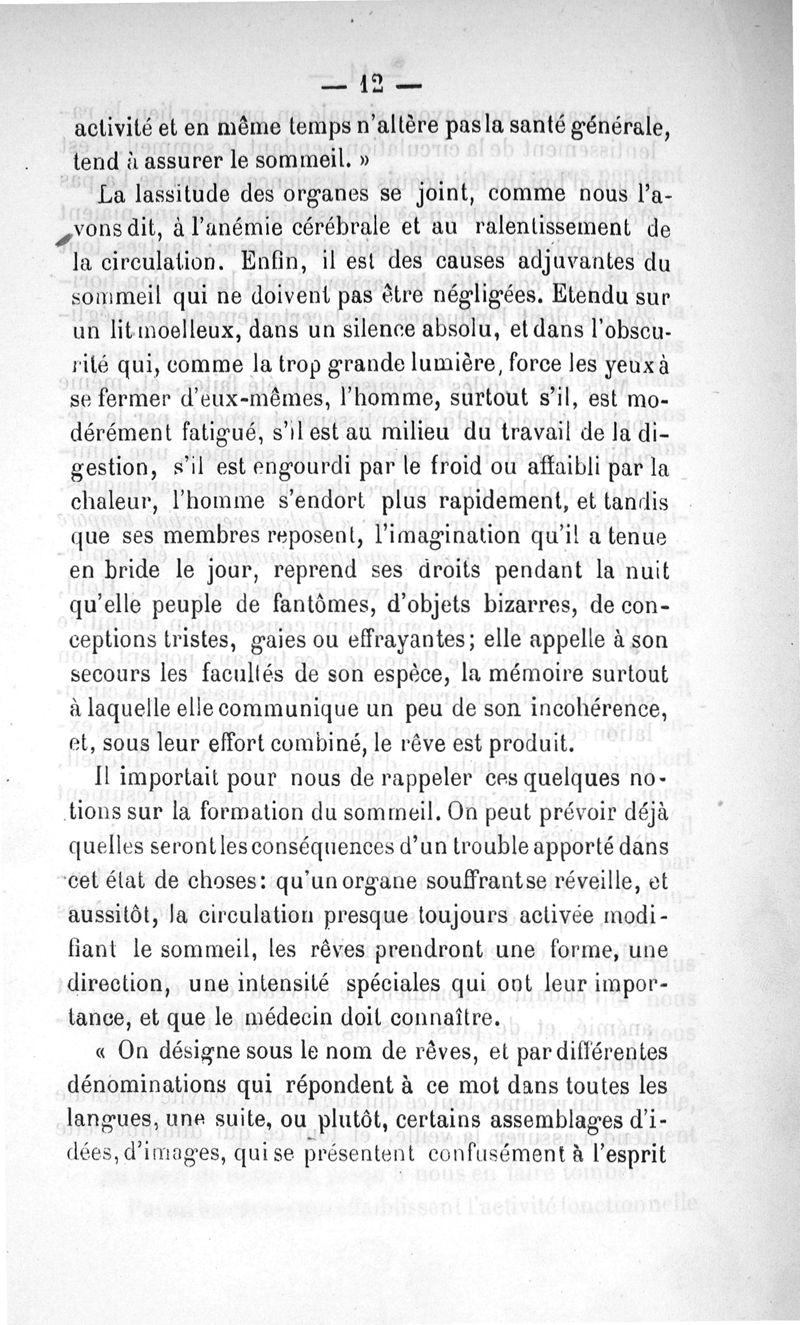 — 12 —

activité et en même temps n'altère pas la santé générale, tend à assurer le sommeil. »

La lassitude des organes se joint, comme nous l'avons dit, à l'anémie cérébrale et au ralentissement de la circulation. Enfin, il est des causes adjuvantes du sommeil qui ne doivent pas être négligées. Etendu sur un lit moelleux, dans un silence absolu, et dans l'obscurité qui, comme la trop grande lumière, force les yeux à se fermer d'eux-mêmes, l'homme, surtout s'il, est modérément fatigué, s'il est au milieu du travail de la digestion, s'il est engourdi par le froid ou affaibli par la chaleur, l'homme s'endort plus rapidement, et tandis que ses membres reposent, l'imagination qu'il a tenue en bride le jour, reprend ses droits pendant la nuit qu'elle peuple de fantômes, d'objets bizarres, de conceptions tristes, gaies ou effrayantes; elle appelle à son secours les facultés de son espèce, la mémoire surtout à laquelle elle communique un peu de son incohérence, et, sous leur effort combiné, le rêve est produit.

Il importait pour nous de rappeler ces quelques notions sur la formation du sommeil. On peut prévoir déjà quelles seront les conséquences d'un trouble apporté dans cet état de choses: qu'un organe souffrant se réveille, et aussitôt, la circulation presque toujours activée modifiant le sommeil, les rêves prendront une forme, une direction, une intensité spéciales qui ont leur importance, et que le médecin doit connaître.

« On désigne sous le nom de rêves, et par différentes dénominations qui répondent à ce mot dans toutes les langues, une suite, ou plutôt, certains assemblages d'idées, d'images, qui se présentent confusément à l'esprit